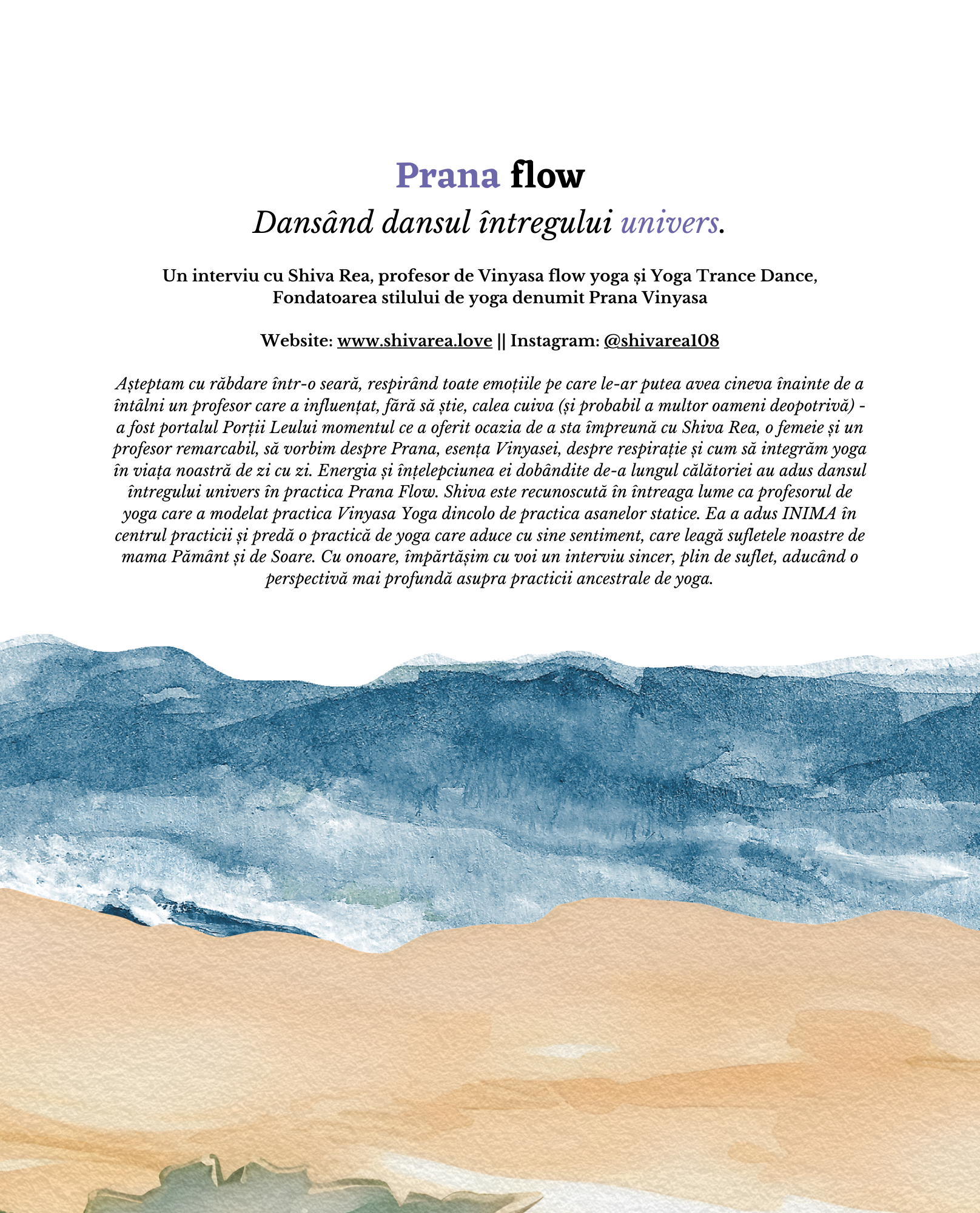 Prana flow

Dansând dansul întregului univers.

Un interviu cu Shiva Rea, profesor de Vinyasa flow yoga și Yoga Trance Dance, Fondatoarea stilului de yoga denumit Prana Vinyasa

Website: www.shivarea.love || Instagram: @shivarea108

Așteptam cu răbdare într-o seară, respirând toate emoțiile pe care le-ar putea avea cineva înainte de a întâlni un profesor care a influențat, fără să știe, calea cuiva (și probabil a multor oameni deopotrivă) - a fost portalul Porții Leului momentul ce a oferit ocazia de a sta împreună cu Shiva Rea, o femeie și un profesor remarcabil, să vorbim despre Prana, esența Vinyasei, despre respirație și cum să integrăm yoga în viața noastră de zi cu zi. Energia și înțelepciunea ei dobândite de-a lungul călătoriei au adus dansul întregului univers în practica Prana Flow. Shiva este recunoscută în întreaga lume ca profesorul de yoga care a modelat practica Vinyasa Yoga dincolo de practica asanelor statice. Ea a adus INIMA în centrul practicii și predă o practică de yoga care aduce cu sine sentiment, care leagă sufletele noastre de mama Pământ și de Soare. Cu onoare, împărtășim cu voi un interviu sincer, plin de suflet, aducând o perspectivă mai profundă asupra practicii ancestrale de yoga.